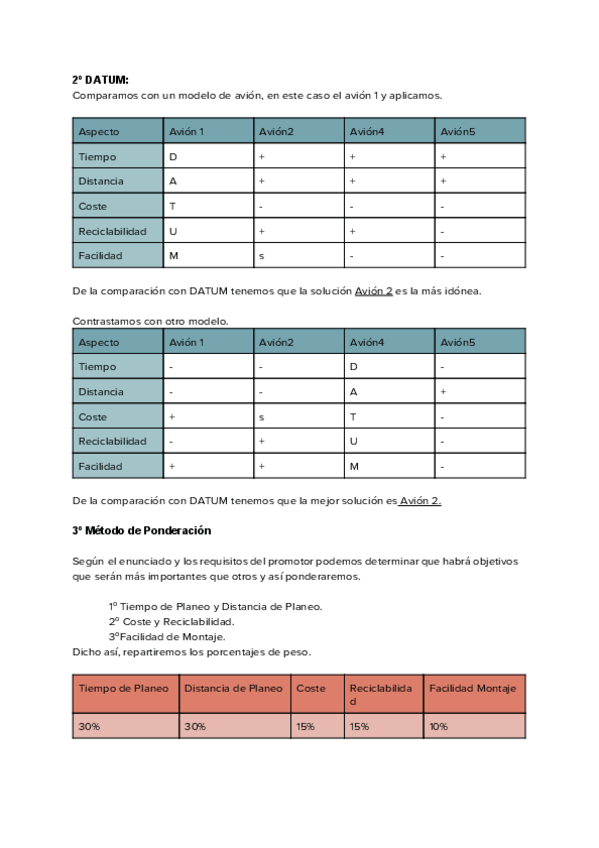 2º DATUM:
Comparamos con un modelo de avión, en este caso el avión 1 y aplicamos.

| Aspecto | Avión 1 | Avión2 | Avión4 | Avión5 |
|---|---|---|---|---|
| Tiempo | D | + | + | + |
| Distancia | A | + | + | + |
| Coste | T | - | - | - |
| Reciclabilidad | U | + | + | - |
| Facilidad | M | s | - | - |

De la comparación con DATUM tenemos que la solución Avión 2 es la más idónea.

Contrastamos con otro modelo.

| Aspecto | Avión 1 | Avión2 | Avión4 | Avión5 |
|---|---|---|---|---|
| Tiempo | - | - | D | - |
| Distancia | - | - | A | + |
| Coste | + | s | T | - |
| Reciclabilidad | - | + | U | - |
| Facilidad | + | + | M | - |

De la comparación con DATUM tenemos que la mejor solución es Avión 2.

3º Método de Ponderación

Según el enunciado y los requisitos del promotor podemos determinar que habrá objetivos que serán más importantes que otros y así ponderaremos.

1º Tiempo de Planeo y Distancia de Planeo.
2º Coste y Reciclabilidad.
3ºFacilidad de Montaje.
Dicho así, repartiremos los porcentajes de peso.

| Tiempo de Planeo | Distancia de Planeo | Coste | Reciclabilidad | Facilidad Montaje |
|---|---|---|---|---|
| 30% | 30% | 15% | 15% | 10% |